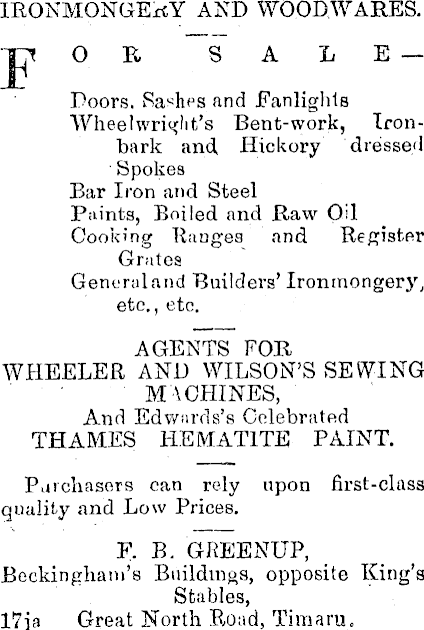 IRONMONGERY AND WOODWARES.

FOR SALE—

Doors, Sashes and Fanlights
Wheelwright's Bent-work, Ironbark and Hickory dressed Spokes
Bar Iron and Steel
Paints, Boiled and Raw Oil
Cooking Ranges and Register Grates
General and Builders' Ironmongery, etc., etc.

AGENTS FOR
WHEELER AND WILSON'S SEWING MACHINES,
And Edwards's Celebrated
THAMES HEMATITE PAINT.

Purchasers can rely upon first-class quality and Low Prices.

F. B. GREENUP,
Beckingham's Buildings, opposite King's Stables,
17ja Great North Road, Timaru.